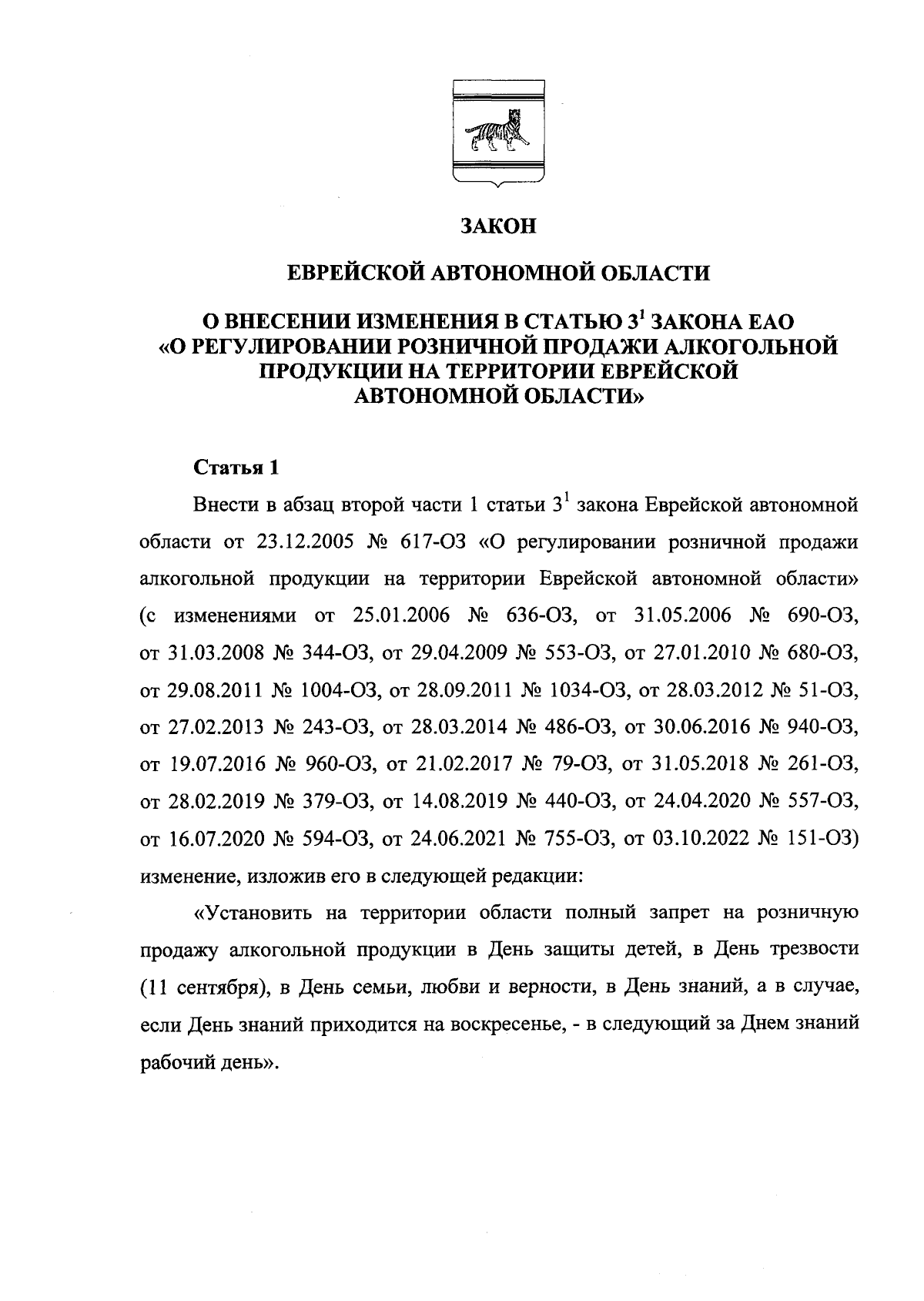 ЗАКОН

ЕВРЕЙСКОЙ АВТОНОМНОЙ ОБЛАСТИ

О ВНЕСЕНИИ ИЗМЕНЕНИЯ В СТАТЬЮ $3^1$ ЗАКОНА ЕАО «О РЕГУЛИРОВАНИИ РОЗНИЧНОЙ ПРОДАЖИ АЛКОГОЛЬНОЙ ПРОДУКЦИИ НА ТЕРРИТОРИИ ЕВРЕЙСКОЙ АВТОНОМНОЙ ОБЛАСТИ»

Статья 1

Внести в абзац второй части 1 статьи $3^1$ закона Еврейской автономной области от 23.12.2005 № 617-ОЗ «О регулировании розничной продажи алкогольной продукции на территории Еврейской автономной области» (с изменениями от 25.01.2006 № 636-ОЗ, от 31.05.2006 № 690-ОЗ, от 31.03.2008 № 344-ОЗ, от 29.04.2009 № 553-ОЗ, от 27.01.2010 № 680-ОЗ, от 29.08.2011 № 1004-ОЗ, от 28.09.2011 № 1034-ОЗ, от 28.03.2012 № 51-ОЗ, от 27.02.2013 № 243-ОЗ, от 28.03.2014 № 486-ОЗ, от 30.06.2016 № 940-ОЗ, от 19.07.2016 № 960-ОЗ, от 21.02.2017 № 79-ОЗ, от 31.05.2018 № 261-ОЗ, от 28.02.2019 № 379-ОЗ, от 14.08.2019 № 440-ОЗ, от 24.04.2020 № 557-ОЗ, от 16.07.2020 № 594-ОЗ, от 24.06.2021 № 755-ОЗ, от 03.10.2022 № 151-ОЗ) изменение, изложив его в следующей редакции:

«Установить на территории области полный запрет на розничную продажу алкогольной продукции в День защиты детей, в День трезвости (11 сентября), в День семьи, любви и верности, в День знаний, а в случае, если День знаний приходится на воскресенье, - в следующий за Днем знаний рабочий день».